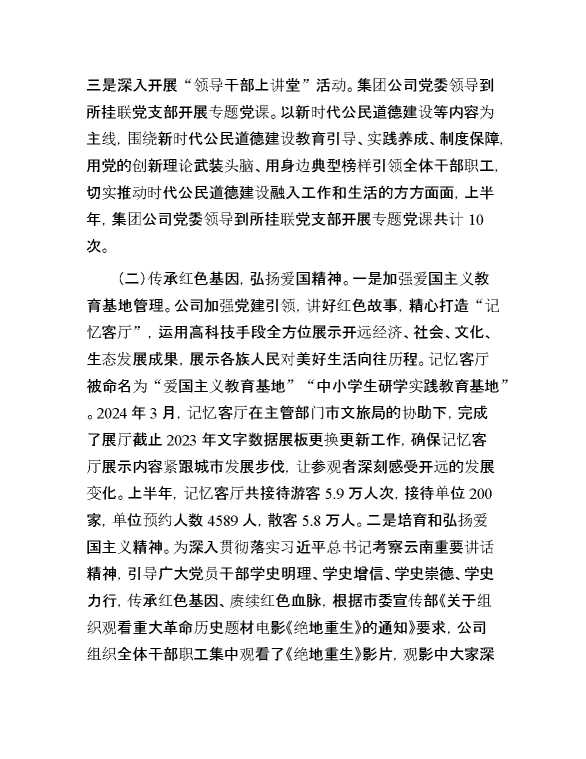 三是深入开展“领导干部上讲堂”活动。集团公司党委领导到所挂联党支部开展专题党课。以新时代公民道德建设等内容为主线，围绕新时代公民道德建设教育引导、实践养成、制度保障，用党的创新理论武装头脑、用身边典型榜样引领全体干部职工，切实推动时代公民道德建设融入工作和生活的方方面面，上半年，集团公司党委领导到所挂联党支部开展专题党课共计 10 次。

（二）传承红色基因，弘扬爱国精神。一是加强爱国主义教育基地管理。公司加强党建引领，讲好红色故事，精心打造“记忆客厅”，运用高科技手段全方位展示开远经济、社会、文化、生态发展成果，展示各族人民对美好生活向往历程。记忆客厅被命名为“爱国主义教育基地”“中小学生研学实践教育基地”。2024 年 3 月，记忆客厅在主管部门市文旅局的协助下，完成了展厅截止 2023 年文字数据展板更换更新工作，确保记忆客厅展示内容紧跟城市发展步伐，让参观者深刻感受开远的发展变化。上半年，记忆客厅共接待游客 5.9 万人次，接待单位 200 家，单位预约人数 4589 人，散客 5.8 万人。二是培育和弘扬爱国主义精神。为深入贯彻落实习近平总书记考察云南重要讲话精神，引导广大党员干部学史明理、学史增信、学史崇德、学史力行，传承红色基因、赓续红色血脉，根据市委宣传部《关于组织观看重大革命历史题材电影《绝地重生》的通知》要求，公司组织全体干部职工集中观看了《绝地重生》影片，观影中大家深